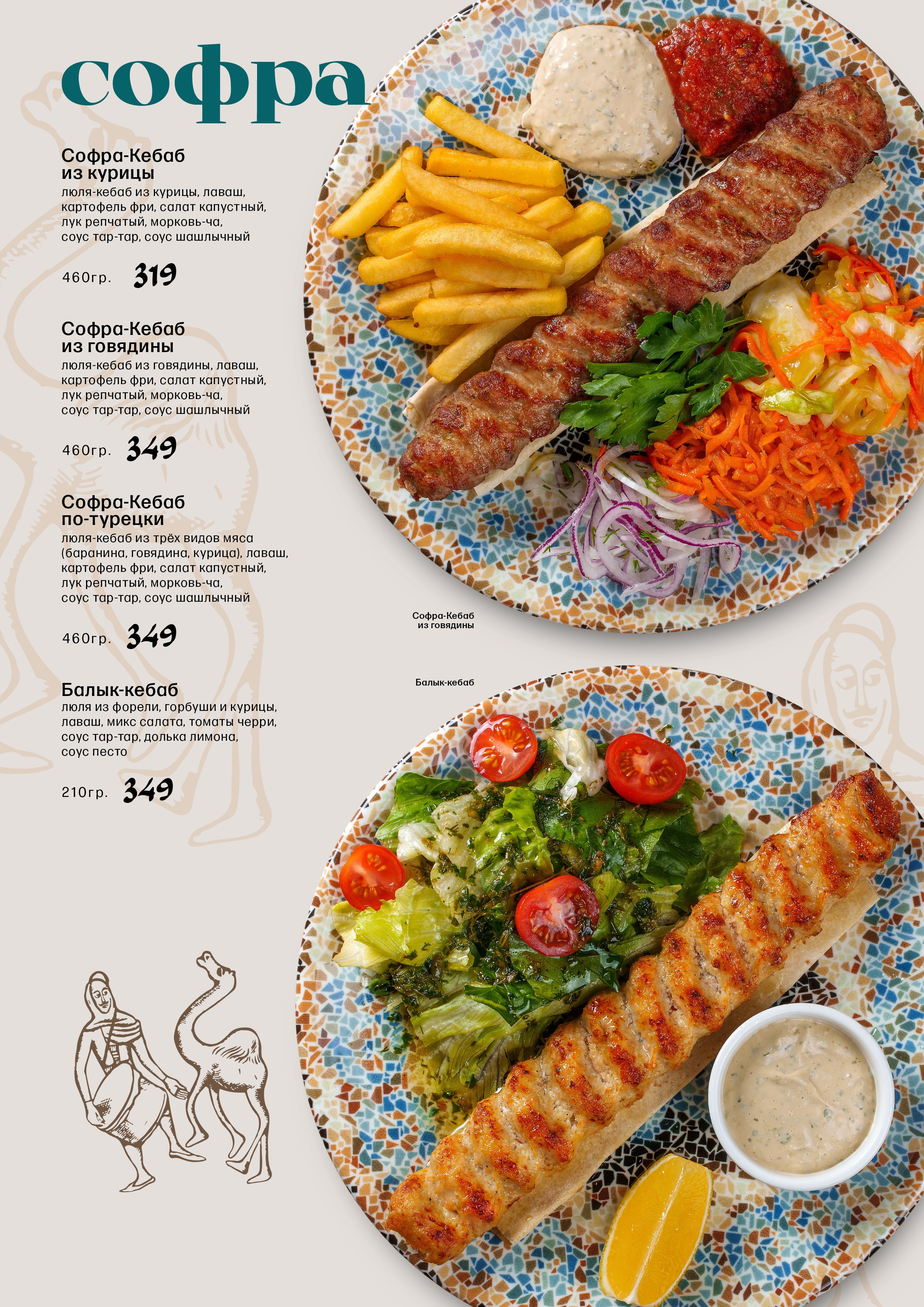 софра

Софра-Кебаб
из курицы
люля-кебаб из курицы, лаваш, картофель фри, салат капустный, лук репчатый, морковь-ча, соус тар-тар, соус шашлычный

460гр. 319

Софра-Кебаб
из говядины
люля-кебаб из говядины, лаваш, картофель фри, салат капустный, лук репчатый, морковь-ча, соус тар-тар, соус шашлычный

460гр. 349

Софра-Кебаб
по-турецки
люля-кебаб из трёх видов мяса (баранина, говядина, курица), лаваш, картофель фри, салат капустный, лук репчатый, морковь-ча, соус тар-тар, соус шашлычный

460гр. 349

Балык-кебаб
люля из форели, горбуши и курицы, лаваш, микс салата, томаты черри, соус тар-тар, долька лимона, соус песто

210гр. 349

Софра-Кебаб
из говядины

Балык-кебаб